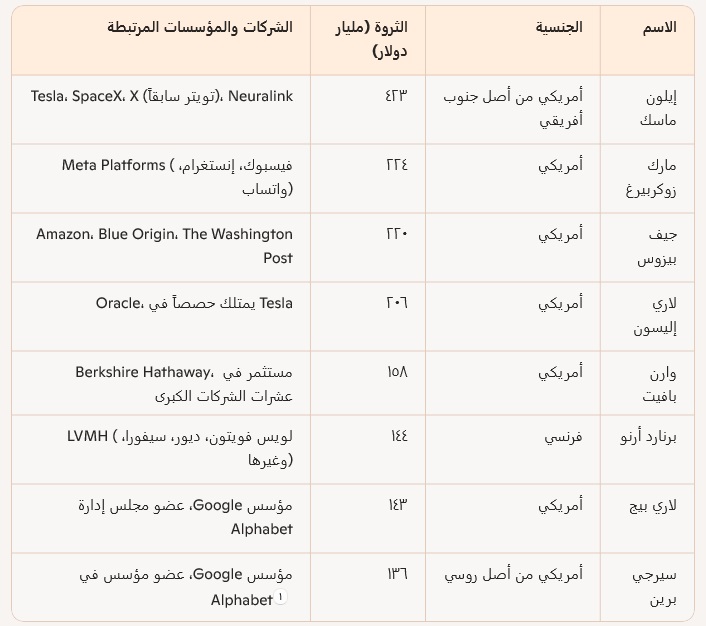 | الاسم | الجنسية | الثروة (مليار دولار) | الشركات والمؤسسات المرتبطة |
|---|---|---|---|
| إيلون ماسك | أمريكي من أصل جنوب أفريقي | ٤٢٣ | Tesla، SpaceX، X (تويتر سابقاً)، Neuralink |
| مارك زوكربيرغ | أمريكي | ٢٢٤ | Meta Platforms (فيسبوك، إنستغرام، واتساب) |
| جيف بيزوس | أمريكي | ٢٢٠ | Amazon، Blue Origin، The Washington Post |
| لاري إليسون | أمريكي | ٢٠٦ | Oracle، يمتلك حصصاً في Tesla |
| وارن بافيت | أمريكي | ١٥٨ | Berkshire Hathaway، مستثمر في عشرات الشركات الكبرى |
| برنارد أرنو | فرنسي | ١٤٤ | LVMH (لويس فويتون، ديور، سيفورا، وغيرها) |
| لاري بيج | أمريكي | ١٤٣ | مؤسس Google، عضو مجلس إدارة Alphabet |
| سيرجي برين | أمريكي من أصل روسي | ١٣٦ | مؤسس Google، عضو مؤسس في Alphabet 1 |